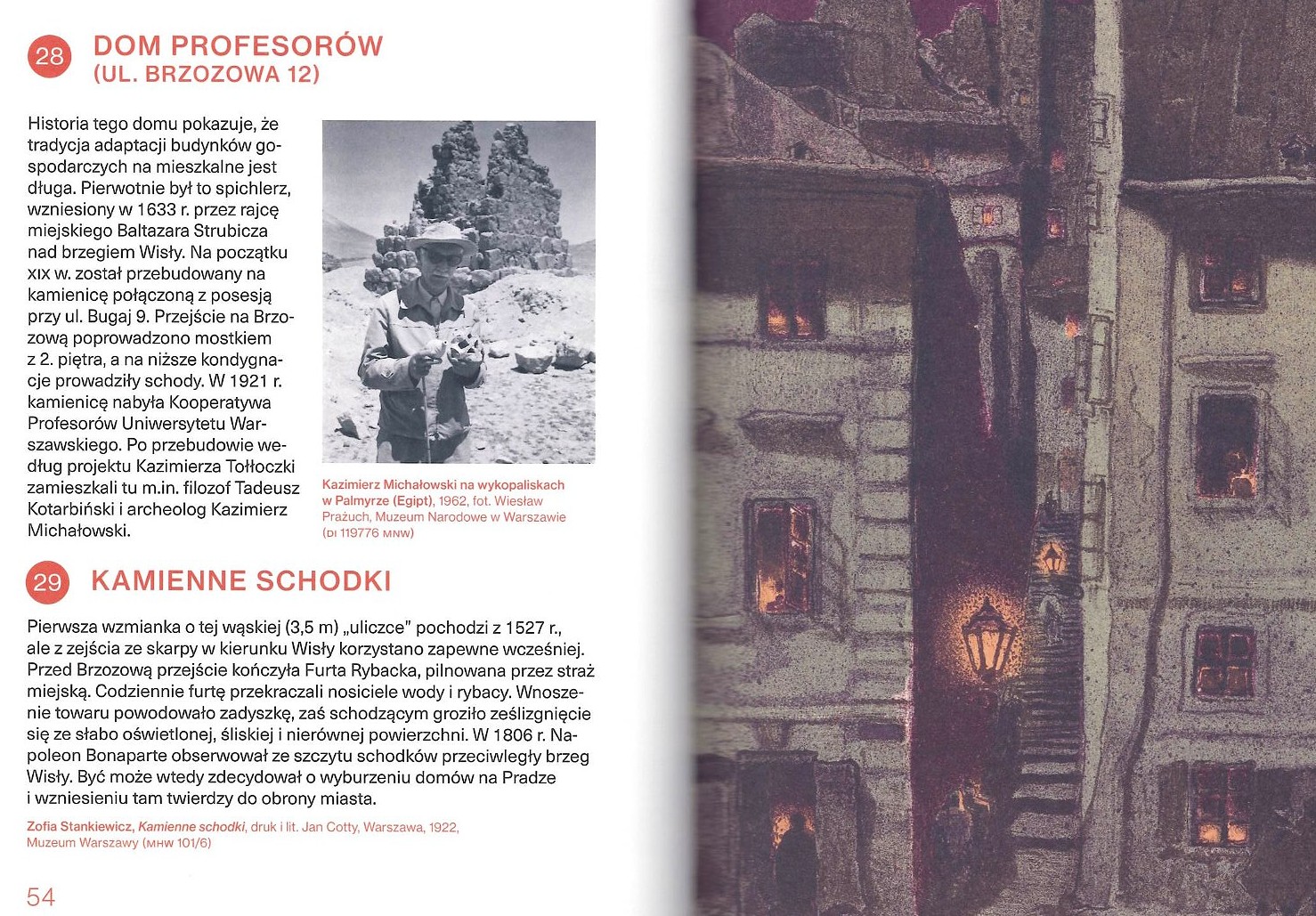 28 DOM PROFESORÓW (UL. BRZOZOWA 12)

Historia tego domu pokazuje, że tradycja adaptacji budynków gospodarczych na mieszkalne jest długa. Pierwotnie był to spichlerz, wzniesiony w 1633 r. przez rajcę miejskiego Baltazara Strubicza nad brzegiem Wisły. Na początku XIX w. został przebudowany na kamienicę połączoną z posesją przy ul. Bugaj 9. Przejście na Brzozową poprowadzono mostkiem z 2. piętra, a na niższe kondygnacje prowadziły schody. W 1921 r. kamienicę nabyła Kooperatywa Profesorów Uniwersytetu Warszawskiego. Po przebudowie według projektu Kazimierza Tołłoczki zamieszkali tu m.in. filozof Tadeusz Kotarbiński i archeolog Kazimierz Michałowski.

Kazimierz Michałowski na wykopaliskach w Palmyrze (Egipt), 1962, fot. Wiesław Prażuch, Muzeum Narodowe w Warszawie (DI 119776 MNW)

29 KAMIENNE SCHODKI

Pierwsza wzmianka o tej wąskiej (3,5 m) „uliczce" pochodzi z 1527 r., ale z zejścia ze skarpy w kierunku Wisły korzystano zapewne wcześniej. Przed Brzozową przejście kończyła Furta Rybacka, pilnowana przez straż miejską. Codziennie furtę przekraczali nosiciele wody i rybacy. Wnoszenie towaru powodowało zadyszkę, zaś schodzącym groziło ześlizgnięcie się ze słabo oświetlonej, śliskiej i nierównej powierzchni. W 1806 r. Napoleon Bonaparte obserwował ze szczytu schodków przeciwległy brzeg Wisły. Być może wtedy zdecydował o wyburzeniu domów na Pradze i wzniesieniu tam twierdzy do obrony miasta.

Zofia Stankiewicz, Kamienne schodki, druk i lit. Jan Cotty, Warszawa, 1922, Muzeum Warszawy (MHW 101/6)

54